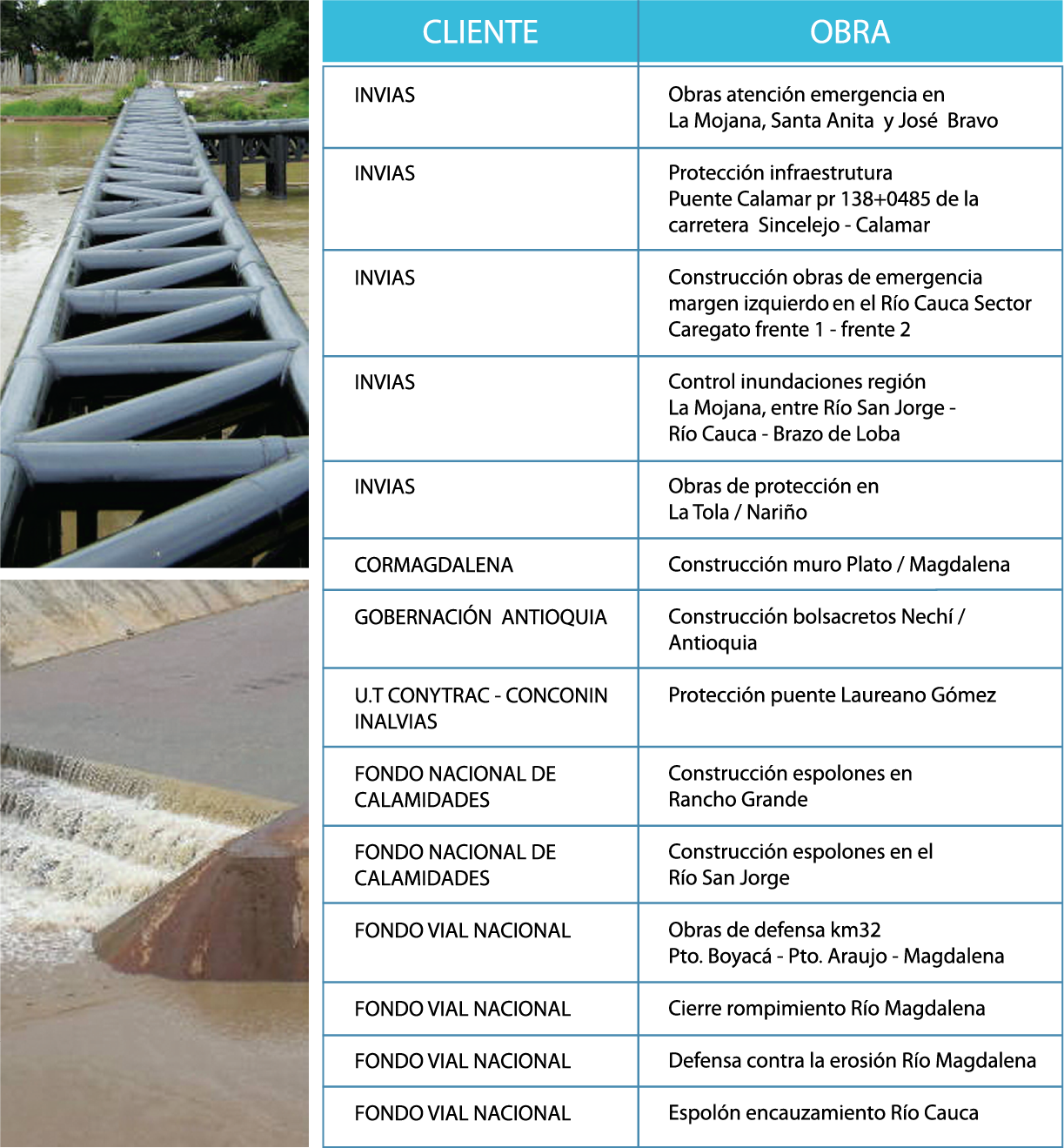 | CLIENTE | OBRA |
|---|---|
| INVIAS | Obras atención emergencia en La Mojana, Santa Anita y José Bravo |
| INVIAS | Protección infraestrutura Puente Calamar pr 138+0485 de la carretera Sincelejo - Calamar |
| INVIAS | Construcción obras de emergencia margen izquierdo en el Río Cauca Sector Caregato frente 1 - frente 2 |
| INVIAS | Control inundaciones región La Mojana, entre Río San Jorge - Río Cauca - Brazo de Loba |
| INVIAS | Obras de protección en La Tola / Nariño |
| CORMAGDALENA | Construcción muro Plato / Magdalena |
| GOBERNACIÓN ANTIOQUIA | Construcción bolsacretos Nechí / Antioquia |
| U.T CONYTRAC - CONCONIN INALVIAS | Protección puente Laureano Gómez |
| FONDO NACIONAL DE CALAMIDADES | Construcción espolones en Rancho Grande |
| FONDO NACIONAL DE CALAMIDADES | Construcción espolones en el Río San Jorge |
| FONDO VIAL NACIONAL | Obras de defensa km32 Pto. Boyacá - Pto. Araujo - Magdalena |
| FONDO VIAL NACIONAL | Cierre rompimiento Río Magdalena |
| FONDO VIAL NACIONAL | Defensa contra la erosión Río Magdalena |
| FONDO VIAL NACIONAL | Espolón encauzamiento Río Cauca |